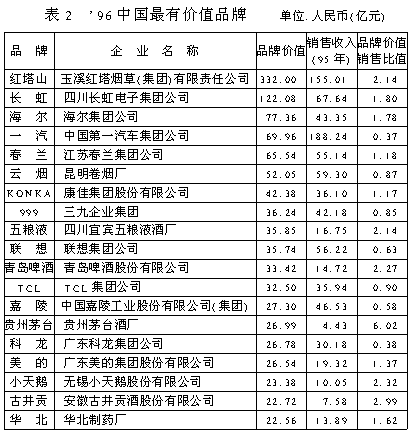 表 2 '96 中国最有价值品牌 单位. 人民币(亿元)

| 品 牌 | 企 业 名 称 | 品牌价值 | 销售收入 (95 年) | 品牌价值 销售比值 |
|---|---|---|---|---|
| 红塔山 | 玉溪红塔烟草(集团)有限责任公司 | 332.00 | 155.01 | 2.14 |
| 长 虹 | 四川长虹电子集团公司 | 122.08 | 67.64 | 1.80 |
| 海 尔 | 海尔集团公司 | 77.36 | 43.35 | 1.78 |
| 一 汽 | 中国第一汽车集团公司 | 69.96 | 188.24 | 0.37 |
| 春 兰 | 江苏春兰集团公司 | 65.54 | 55.14 | 1.18 |
| 云 烟 | 昆明卷烟厂 | 52.05 | 59.30 | 0.87 |
| KONKA | 康佳集团股份有限公司 | 42.38 | 36.10 | 1.17 |
| 999 | 三九企业集团 | 36.24 | 42.18 | 0.85 |
| 五粮液 | 四川宜宾五粮液酒厂 | 35.85 | 16.75 | 2.14 |
| 联 想 | 联想集团公司 | 35.74 | 56.22 | 0.63 |
| 青岛啤酒 | 青岛啤酒股份有限公司 | 33.42 | 14.72 | 2.27 |
| TCL | TCL 集团公司 | 32.50 | 35.94 | 0.90 |
| 嘉 陵 | 中国嘉陵工业股份有限公司(集团) | 27.30 | 46.53 | 0.58 |
| 贵州茅台 | 贵州茅台酒厂 | 26.99 | 4.43 | 6.02 |
| 科 龙 | 广东科龙集团公司 | 26.78 | 30.18 | 0.38 |
| 美 的 | 广东美的集团股份有限公司 | 26.54 | 19.32 | 1.37 |
| 小天鹅 | 无锡小天鹅股份有限公司 | 23.38 | 10.05 | 2.32 |
| 古井贡 | 安徽古井贡酒股份有限公司 | 22.72 | 7.58 | 2.99 |
| 华 北 | 华北制药厂 | 22.56 | 13.89 | 1.62 |